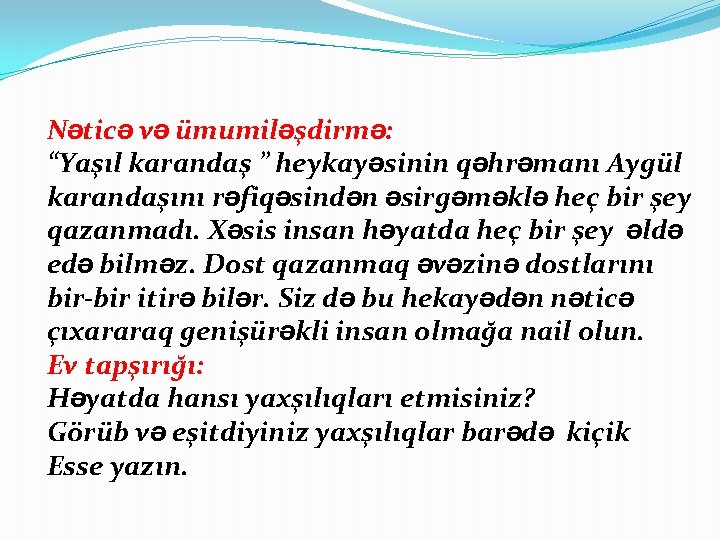 Nəticə və ümumiləşdirmə:
“Yaşıl karandaş ” heykayəsinin qəhrəmanı Aygül karandaşını rəfiqəsindən əsirgəməklə heç bir şey qazanmadı. Xəsis insan həyatda heç bir şey əldə edə bilməz. Dost qazanmaq əvəzinə dostlarını bir-bir itirə bilər. Siz də bu hekayədən nəticə çıxararaq genişürəkli insan olmağa nail olun.
Ev tapşırığı:
Həyatda hansı yaxşılıqları etmisiniz?
Görüb və eşitdiyiniz yaxşılıqlar barədə kiçik Esse yazın.